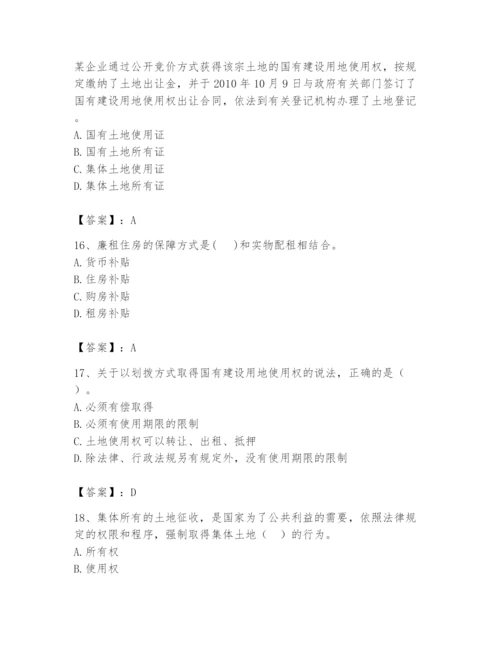 某企业通过公开竞价方式获得该宗土地的国有建设用地使用权，按规定缴纳了土地出让金，并于 2010 年 10 月 9 日与政府有关部门签订了国有建设用地使用权出让合同，依法到有关登记机构办理了土地登记。
A. 国有土地使用证
B. 国有土地所有证
C. 集体土地使用证
D. 集体土地所有证

【答案】：A

16、廉租住房的保障方式是(　)和实物配租相结合。
A. 货币补贴
B. 住房补贴
C. 购房补贴
D. 租房补贴

【答案】：A

17、关于以划拨方式取得国有建设用地使用权的说法，正确的是（　）。
A. 必须有偿取得
B. 必须有使用期限的限制
C. 土地使用权可以转让、出租、抵押
D. 除法律、行政法规另有规定外，没有使用期限的限制

【答案】：D

18、集体所有的土地征收，是国家为了公共利益的需要，依照法律规定的权限和程序，强制取得集体土地（　）的行为。
A. 所有权
B. 使用权